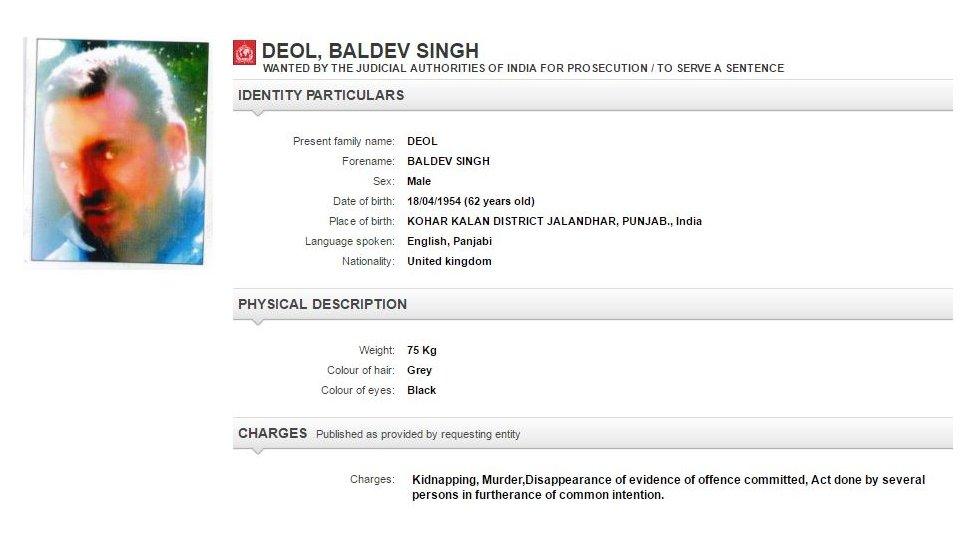 DEOL, BALDEV SINGH
WANTED BY THE JUDICIAL AUTHORITIES OF INDIA FOR PROSECUTION / TO SERVE A SENTENCE

IDENTITY PARTICULARS

Present family name: DEOL
Forename: BALDEV SINGH
Sex: Male
Date of birth: 18/04/1954 (62 years old)
Place of birth: KOHAR KALAN DISTRICT JALANDHAR, PUNJAB., India
Language spoken: English, Panjabi
Nationality: United kingdom

PHYSICAL DESCRIPTION

Weight: 75 Kg
Colour of hair: Grey
Colour of eyes: Black

CHARGES Published as provided by requesting entity

Charges: Kidnapping, Murder,Disappearance of evidence of offence committed, Act done by several persons in furtherance of common intention.